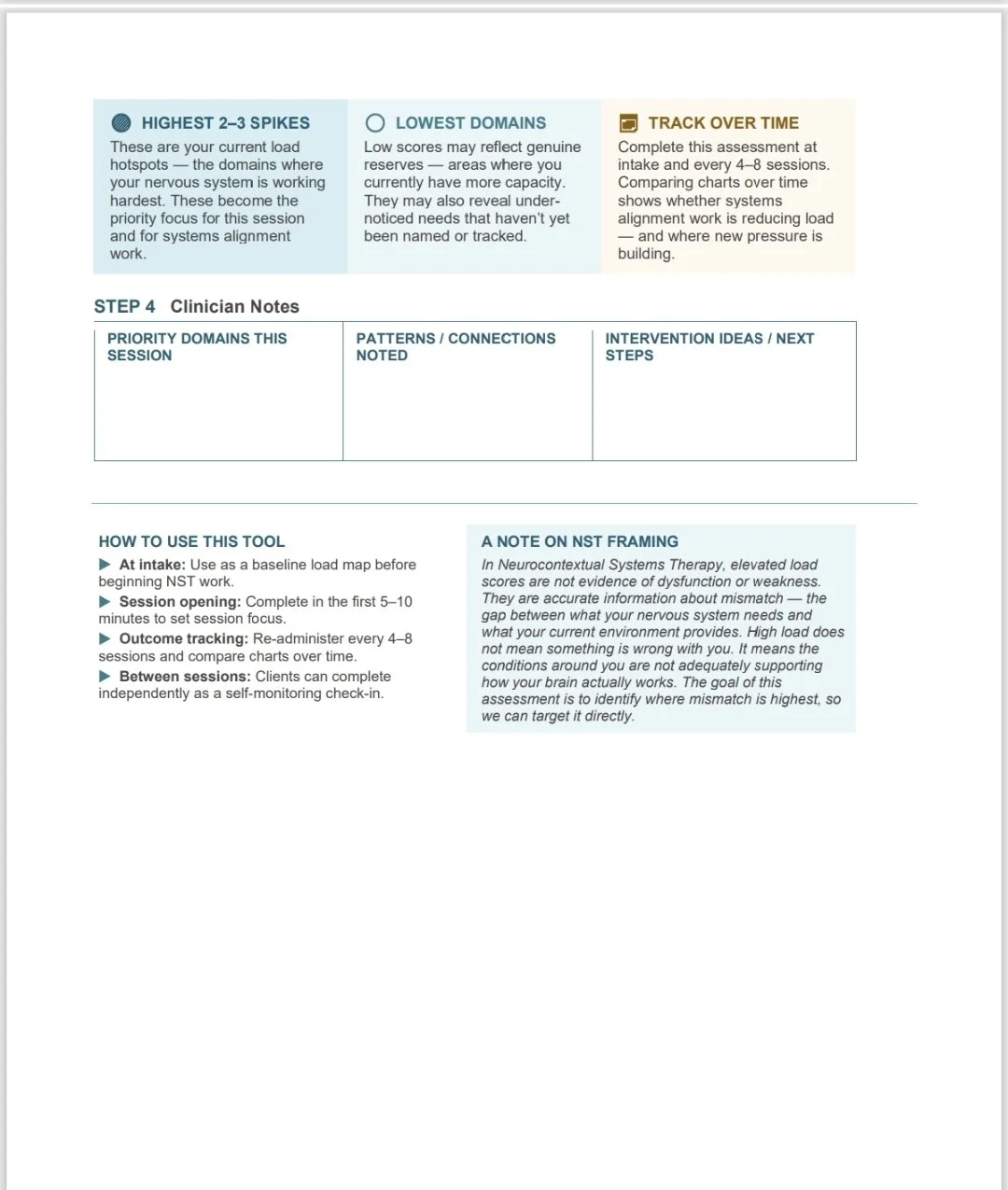 HIGHEST 2–3 SPIKES

These are your current load hotspots — the domains where your nervous system is working hardest. These become the priority focus for this session and for systems alignment work.

LOWEST DOMAINS

Low scores may reflect genuine reserves — areas where you currently have more capacity. They may also reveal under-noticed needs that haven't yet been named or tracked.

TRACK OVER TIME

Complete this assessment at intake and every 4–8 sessions. Comparing charts over time shows whether systems alignment work is reducing load — and where new pressure is building.

STEP 4 Clinician Notes

| PRIORITY DOMAINS THIS SESSION | PATTERNS / CONNECTIONS NOTED | INTERVENTION IDEAS / NEXT STEPS |
|---|---|---|
| | | |

HOW TO USE THIS TOOL

▶ At intake: Use as a baseline load map before beginning NST work.
▶ Session opening: Complete in the first 5–10 minutes to set session focus.
▶ Outcome tracking: Re-administer every 4–8 sessions and compare charts over time.
▶ Between sessions: Clients can complete independently as a self-monitoring check-in.

A NOTE ON NST FRAMING

In Neurocontextual Systems Therapy, elevated load scores are not evidence of dysfunction or weakness. They are accurate information about mismatch — the gap between what your nervous system needs and what your current environment provides. High load does not mean something is wrong with you. It means the conditions around you are not adequately supporting how your brain actually works. The goal of this assessment is to identify where mismatch is highest, so we can target it directly.